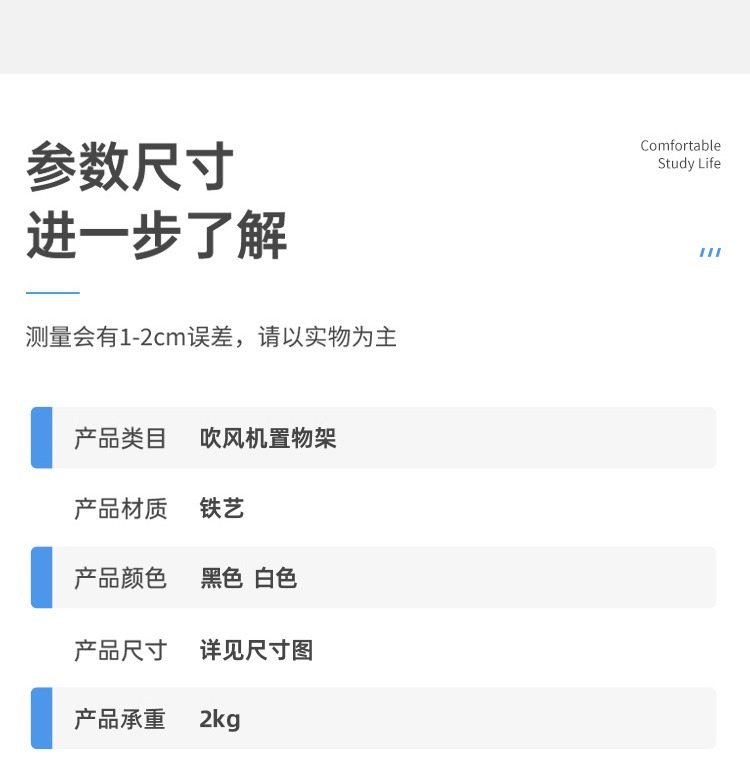 参数尺寸
进一步了解

Comfortable
Study Life

测量会有1-2cm误差，请以实物为主

产品类目 吹风机置物架
产品材质 铁艺
产品颜色 黑色 白色
产品尺寸 详见尺寸图
产品承重 2kg